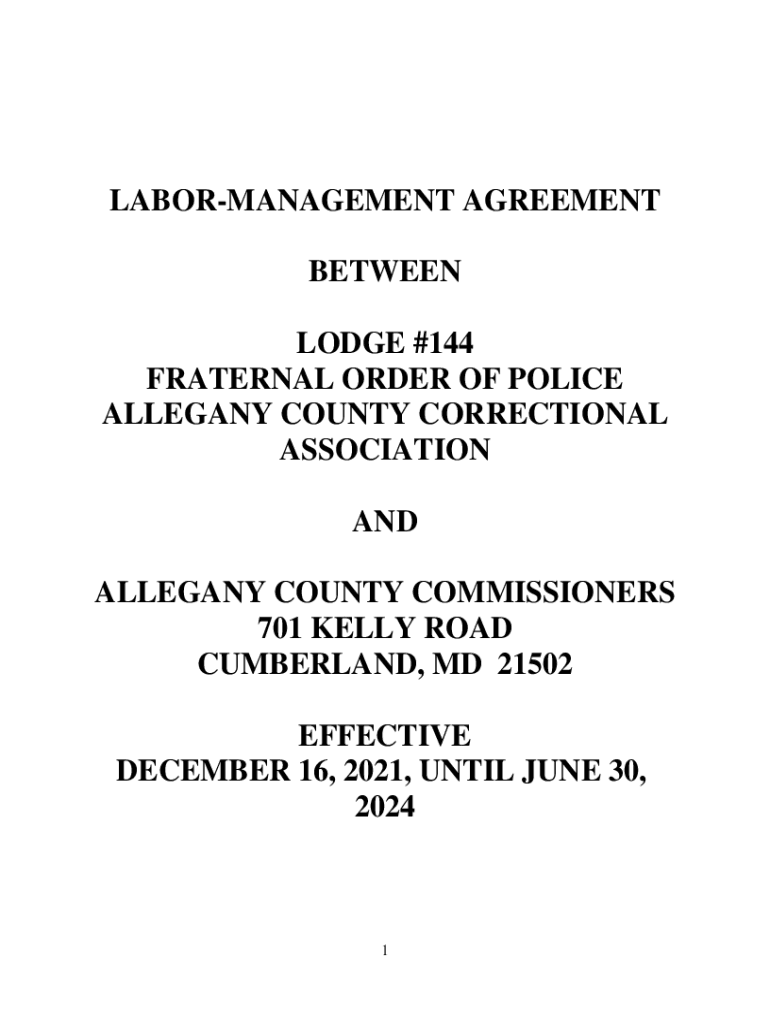 LABOR-MANAGEMENT AGREEMENT

BETWEEN

LODGE #144
FRATERNAL ORDER OF POLICE
ALLEGANY COUNTY CORRECTIONAL ASSOCIATION

AND

ALLEGANY COUNTY COMMISSIONERS
701 KELLY ROAD
CUMBERLAND, MD 21502

EFFECTIVE
DECEMBER 16, 2021, UNTIL JUNE 30, 2024

1